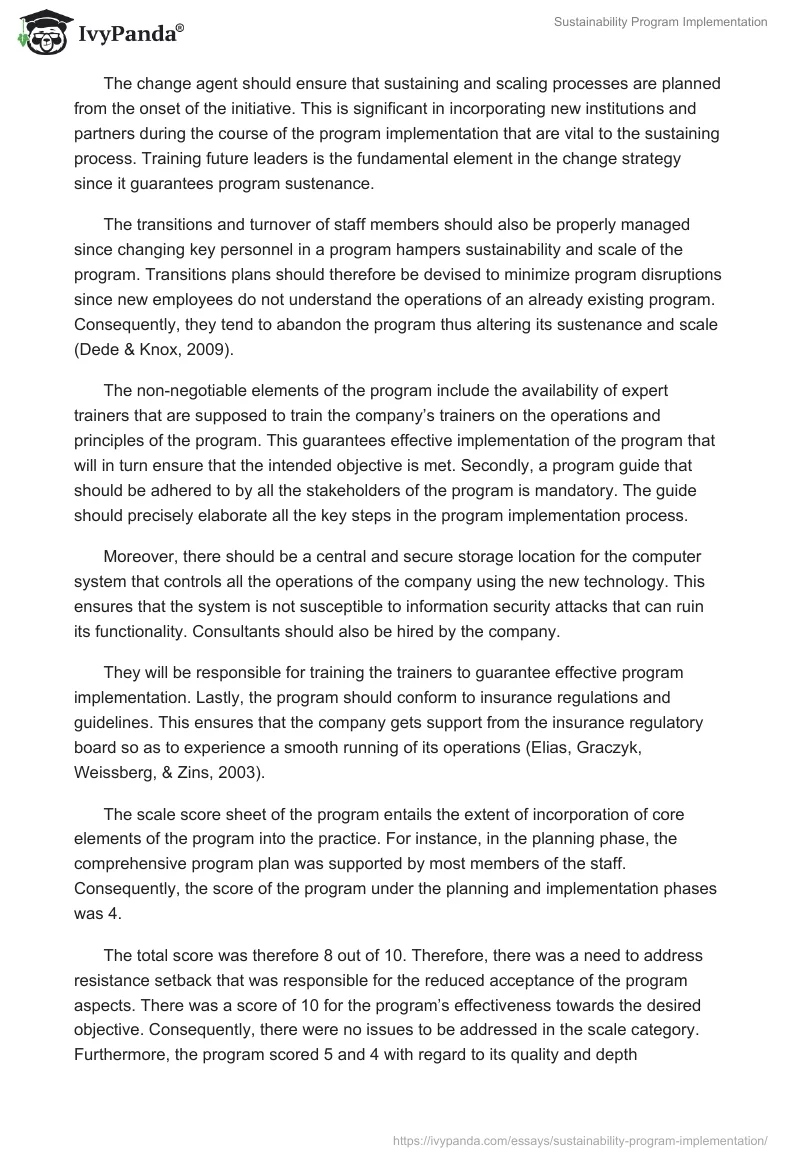 IvyPanda®

Sustainability Program Implementation

The change agent should ensure that sustaining and scaling processes are planned from the onset of the initiative. This is significant in incorporating new institutions and partners during the course of the program implementation that are vital to the sustaining process. Training future leaders is the fundamental element in the change strategy since it guarantees program sustenance.

The transitions and turnover of staff members should also be properly managed since changing key personnel in a program hampers sustainability and scale of the program. Transitions plans should therefore be devised to minimize program disruptions since new employees do not understand the operations of an already existing program. Consequently, they tend to abandon the program thus altering its sustenance and scale (Dede & Knox, 2009).

The non-negotiable elements of the program include the availability of expert trainers that are supposed to train the company's trainers on the operations and principles of the program. This guarantees effective implementation of the program that will in turn ensure that the intended objective is met. Secondly, a program guide that should be adhered to by all the stakeholders of the program is mandatory. The guide should precisely elaborate all the key steps in the program implementation process.

Moreover, there should be a central and secure storage location for the computer system that controls all the operations of the company using the new technology. This ensures that the system is not susceptible to information security attacks that can ruin its functionality. Consultants should also be hired by the company.

They will be responsible for training the trainers to guarantee effective program implementation. Lastly, the program should conform to insurance regulations and guidelines. This ensures that the company gets support from the insurance regulatory board so as to experience a smooth running of its operations (Elias, Graczyk, Weissberg, & Zins, 2003).

The scale score sheet of the program entails the extent of incorporation of core elements of the program into the practice. For instance, in the planning phase, the comprehensive program plan was supported by most members of the staff. Consequently, the score of the program under the planning and implementation phases was 4.

The total score was therefore 8 out of 10. Therefore, there was a need to address resistance setback that was responsible for the reduced acceptance of the program aspects. There was a score of 10 for the program's effectiveness towards the desired objective. Consequently, there were no issues to be addressed in the scale category. Furthermore, the program scored 5 and 4 with regard to its quality and depth

https://ivypanda.com/essays/sustainability-program-implementation/